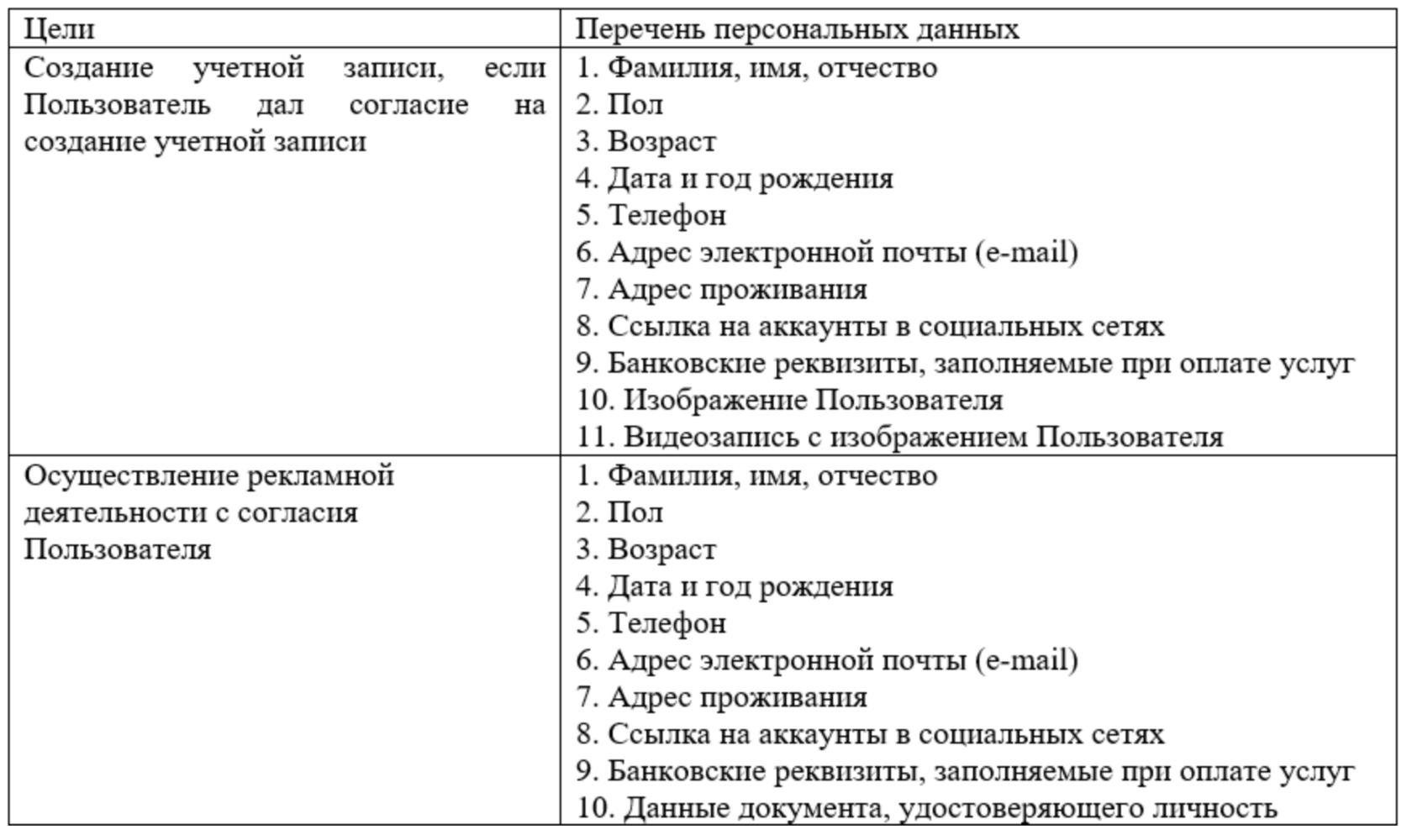 | Цели | Перечень персональных данных |
|---|---|
| Создание учетной записи, если Пользователь дал согласие на создание учетной записи | 1. Фамилия, имя, отчество<br>2. Пол<br>3. Возраст<br>4. Дата и год рождения<br>5. Телефон<br>6. Адрес электронной почты (e-mail)<br>7. Адрес проживания<br>8. Ссылка на аккаунты в социальных сетях<br>9. Банковские реквизиты, заполняемые при оплате услуг<br>10. Изображение Пользователя<br>11. Видеозапись с изображением Пользователя |
| Осуществление рекламной деятельности с согласия Пользователя | 1. Фамилия, имя, отчество<br>2. Пол<br>3. Возраст<br>4. Дата и год рождения<br>5. Телефон<br>6. Адрес электронной почты (e-mail)<br>7. Адрес проживания<br>8. Ссылка на аккаунты в социальных сетях<br>9. Банковские реквизиты, заполняемые при оплате услуг<br>10. Данные документа, удостоверяющего личность |